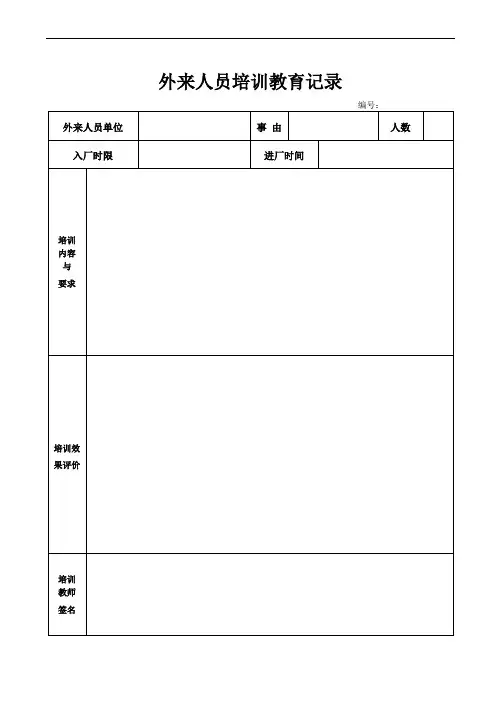 外来人员培训教育记录

编号:

| 外来人员单位 | | 事 由 | | 人数 | |
|---|---|---|---|---|---|
| 入厂时限 | | 进厂时间 | | | |
| 培训内容与要求 | | | | | |
| 培训效果评价 | | | | | |
| 培训教师签名 | | | | | |